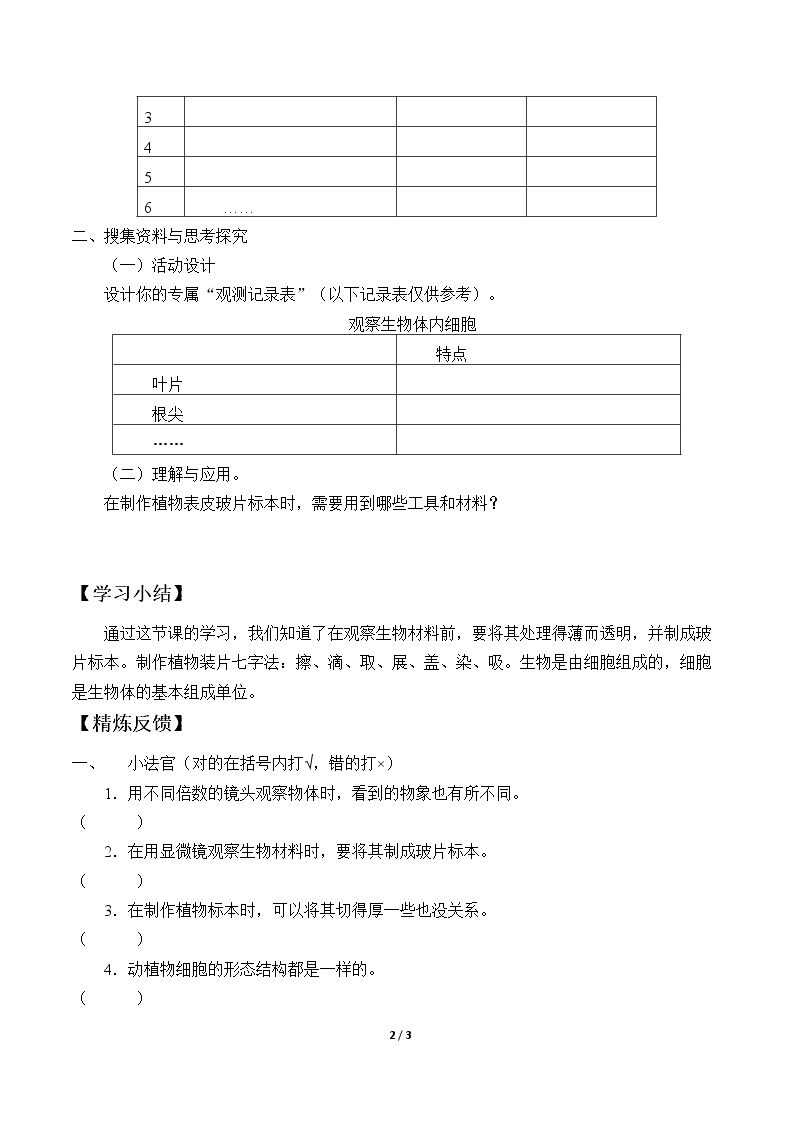 | 3 |  |  |  |
|---|---|---|---|
| 4 |  |  |  |
| 5 |  |  |  |
| 6 | …… |  |  |

二、搜集资料与思考探究

（一）活动设计

设计你的专属“观测记录表”（以下记录表仅供参考）。

观察生物体内细胞

|  | 特点 |
|---|---|
| 叶片 |  |
| 根尖 |  |
| …… |  |

（二）理解与应用。

在制作植物表皮玻片标本时，需要用到哪些工具和材料？

【学习小结】

通过这节课的学习，我们知道了在观察生物材料前，要将其处理得薄而透明，并制成玻片标本。制作植物装片七字法：擦、滴、取、展、盖、染、吸。生物是由细胞组成的，细胞是生物体的基本组成单位。

【精炼反馈】

一、 小法官（对的在括号内打√，错的打×）

1.用不同倍数的镜头观察物体时，看到的物象也有所不同。

（ ）

2.在用显微镜观察生物材料时，要将其制成玻片标本。

（ ）

3.在制作植物标本时，可以将其切得厚一些也没关系。

（ ）

4.动植物细胞的形态结构都是一样的。

（ ）

2 / 3